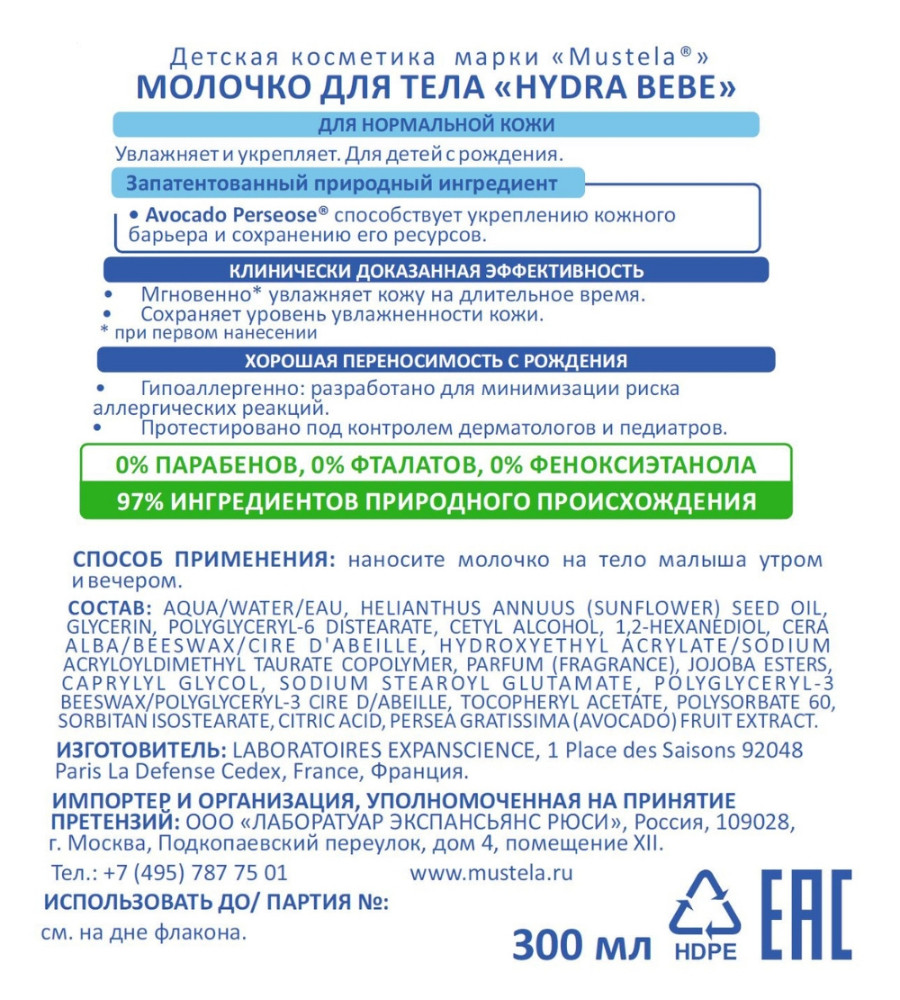 Детская косметика марки «Mustela®»
МОЛОЧКО ДЛЯ ТЕЛА «HYDRA BEBE»

ДЛЯ НОРМАЛЬНОЙ КОЖИ

Увлажняет и укрепляет. Для детей с рождения.

Запатентованный природный ингредиент

• Avocado Perseose® способствует укреплению кожного барьера и сохранению его ресурсов.

КЛИНИЧЕСКИ ДОКАЗАННАЯ ЭФФЕКТИВНОСТЬ

• Мгновенно* увлажняет кожу на длительное время.
• Сохраняет уровень увлажненности кожи.
* при первом нанесении

ХОРОШАЯ ПЕРЕНОСИМОСТЬ С РОЖДЕНИЯ

• Гипоаллергенно: разработано для минимизации риска аллергических реакций.
• Протестировано под контролем дерматологов и педиатров.

0% ПАРАБЕНОВ, 0% ФТАЛАТОВ, 0% ФЕНОКСИЭТАНОЛА
97% ИНГРЕДИЕНТОВ ПРИРОДНОГО ПРОИСХОЖДЕНИЯ

СПОСОБ ПРИМЕНЕНИЯ: наносите молочко на тело малыша утром и вечером.

СОСТАВ: AQUA/WATER/EAU, HELIANTHUS ANNUUS (SUNFLOWER) SEED OIL, GLYCERIN, POLYGLYCERYL-6 DISTEARATE, CETYL ALCOHOL, 1,2-HEXANEDIOL, CERA ALBA/BEESWAX/CIRE D'ABEILLE, HYDROXYETHYL ACRYLATE/SODIUM ACRYLOYLDIMETHYL TAURATE COPOLYMER, PARFUM (FRAGRANCE), JOJOBA ESTERS, CAPRYLYL GLYCOL, SODIUM STEAROYL GLUTAMATE, POLYGLYCERYL-3 BEESWAX/POLYGLYCERYL-3 CIRE D/ABEILLE, TOCOPHERYL ACETATE, POLYSORBATE 60, SORBITAN ISOSTEARATE, CITRIC ACID, PERSEA GRATISSIMA (AVOCADO) FRUIT EXTRACT.

ИЗГОТОВИТЕЛЬ: LABORATOIRES EXPANSCIENCE, 1 Place des Saisons 92048 Paris La Defense Cedex, France, Франция.

ИМПОРТЕР И ОРГАНИЗАЦИЯ, УПОЛНОМОЧЕННАЯ НА ПРИНЯТИЕ ПРЕТЕНЗИЙ: ООО «ЛАБОРАТУАР ЭКСПАНСЬЯНС РЮСИ», Россия, 109028, г. Москва, Подкопаевский переулок, дом 4, помещение XII.

Тел.: +7 (495) 787 75 01 www.mustela.ru

ИСПОЛЬЗОВАТЬ ДО/ ПАРТИЯ №:
см. на дне флакона.

300 мл

HDPE

EAC